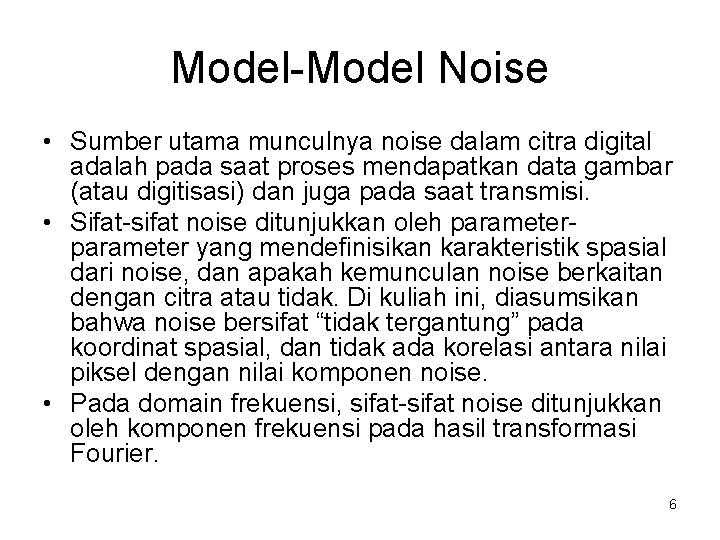 Model-Model Noise

• Sumber utama munculnya noise dalam citra digital adalah pada saat proses mendapatkan data gambar (atau digitisasi) dan juga pada saat transmisi.

• Sifat-sifat noise ditunjukkan oleh parameter-parameter yang mendefinisikan karakteristik spasial dari noise, dan apakah kemunculan noise berkaitan dengan citra atau tidak. Di kuliah ini, diasumsikan bahwa noise bersifat “tidak tergantung” pada koordinat spasial, dan tidak ada korelasi antara nilai piksel dengan nilai komponen noise.

• Pada domain frekuensi, sifat-sifat noise ditunjukkan oleh komponen frekuensi pada hasil transformasi Fourier.

6